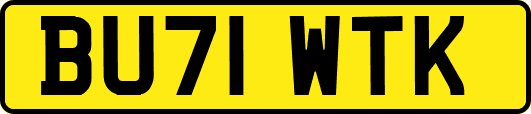 BU71 WTK